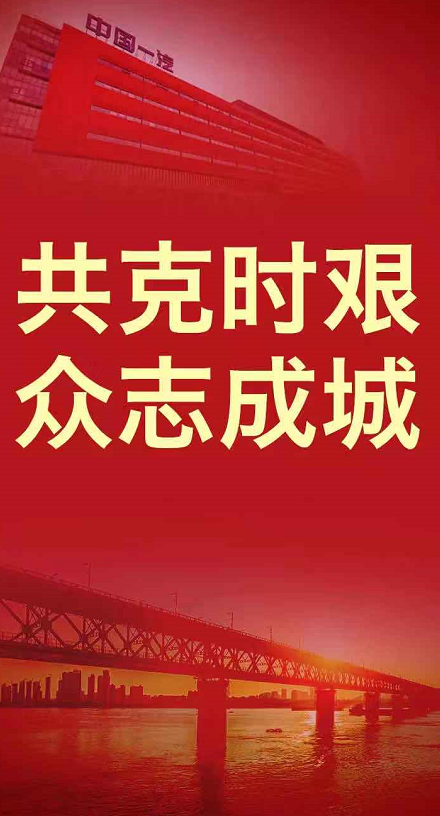 中国一汽

共克时艰
众志成城